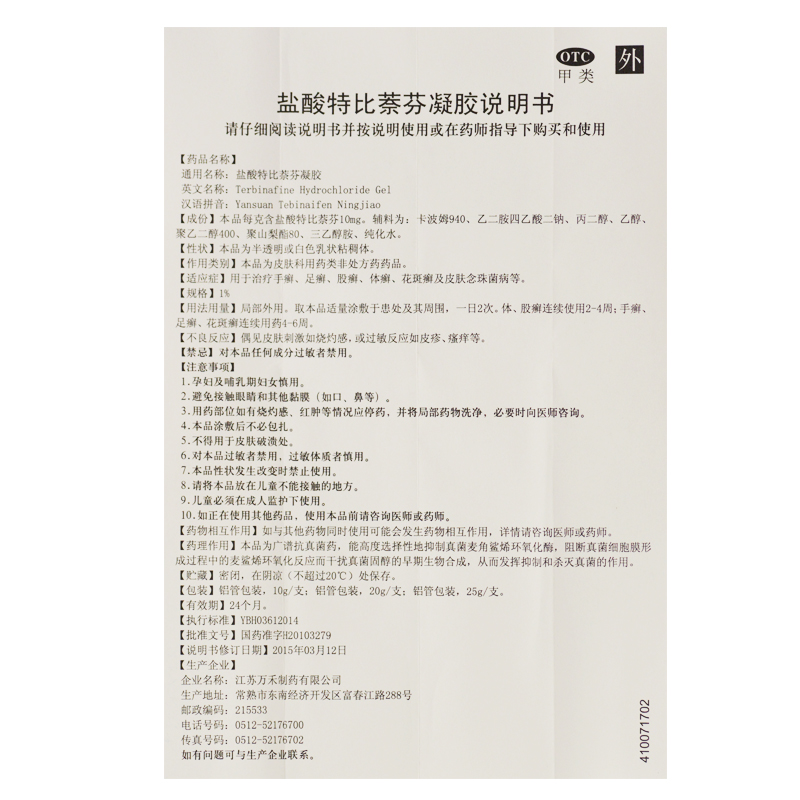 OTC 甲类 外

盐酸特比萘芬凝胶说明书

请仔细阅读说明书并按说明使用或在药师指导下购买和使用

【药品名称】
通用名称：盐酸特比萘芬凝胶
英文名称：Terbinafine Hydrochloride Gel
汉语拼音：Yansuan Tebinaifen Ningjiao
【成份】本品每克含盐酸特比萘芬10mg。辅料为：卡波姆940、乙二胺四乙酸二钠、丙二醇、乙醇、聚乙二醇400、聚山梨酯80、三乙醇胺、纯化水。
【性状】本品为半透明或白色乳状粘稠体。
【作用类别】本品为皮肤科用药类非处方药药品。
【适应症】用于治疗手癣、足癣、股癣、体癣、花斑癣及皮肤念珠菌病等。
【规格】1%
【用法用量】局部外用。取本品适量涂敷于患处及其周围，一日2次。体、股癣连续使用2-4周；手癣、足癣、花斑癣连续用药4-6周。
【不良反应】偶见皮肤刺激如烧灼感，或过敏反应如皮疹、瘙痒等。
【禁忌】对本品任何成分过敏者禁用。
【注意事项】
1.孕妇及哺乳期妇女慎用。
2.避免接触眼睛和其他黏膜（如口、鼻等）。
3.用药部位如有烧灼感、红肿等情况应停药，并将局部药物洗净，必要时向医师咨询。
4.本品涂敷后不必包扎。
5.不得用于皮肤破溃处。
6.对本品过敏者禁用，过敏体质者慎用。
7.本品性状发生改变时禁止使用。
8.请将本品放在儿童不能接触的地方。
9.儿童必须在成人监护下使用。
10.如正在使用其他药品，使用本品前请咨询医师或药师。
【药物相互作用】如与其他药物同时使用可能会发生药物相互作用，详情请咨询医师或药师。
【药理作用】本品为广谱抗真菌药，能高度选择性地抑制真菌麦角鲨烯环氧化酶，阻断真菌细胞膜形成过程中的麦鲨烯环氧化反应而干扰真菌固醇的早期生物合成，从而发挥抑制和杀灭真菌的作用。
【贮藏】密闭，在阴凉（不超过20℃）处保存。
【包装】铝管包装，10g/支；铝管包装，20g/支；铝管包装，25g/支。
【有效期】24个月。
【执行标准】YBH03612014
【批准文号】国药准字H20103279
【说明书修订日期】2015年03月12日
【生产企业】
企业名称：江苏万禾制药有限公司
生产地址：常熟市东南经济开发区富春江路288号
邮政编码：215533
电话号码：0512-52176700
传真号码：0512-52176702
如有问题可与生产企业联系。

410071702